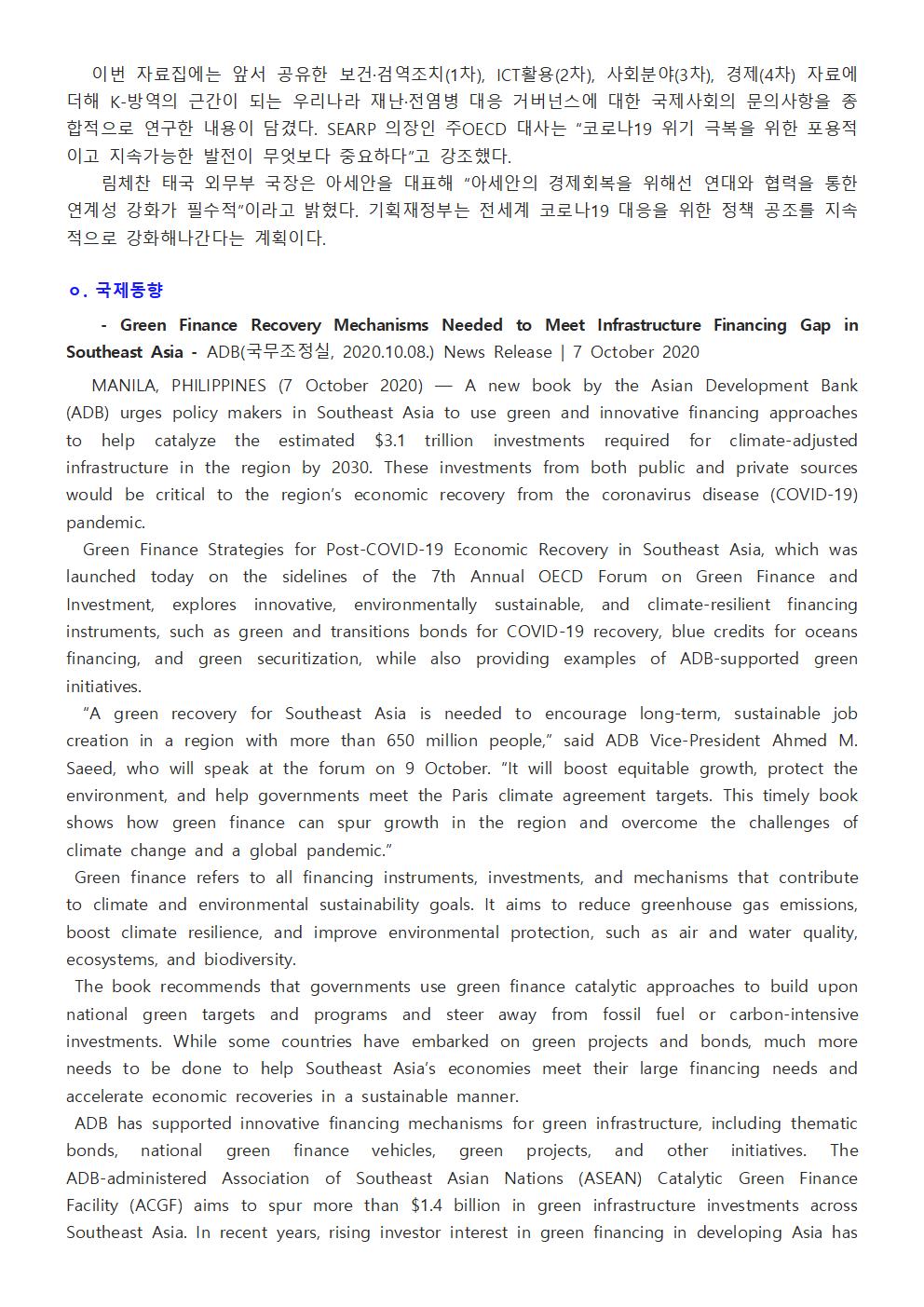 이번 자료집에는 앞서 공유한 보건·검역조치(1차), ICT활용(2차), 사회분야(3차), 경제(4차) 자료에 더해 K-방역의 근간이 되는 우리나라 재난·전염병 대응 거버넌스에 대한 국제사회의 문의사항을 종합적으로 연구한 내용이 담겼다. SEARP 의장인 주OECD 대사는 "코로나19 위기 극복을 위한 포용적이고 지속가능한 발전이 무엇보다 중요하다"고 강조했다.

림체찬 태국 외무부 국장은 아세안을 대표해 "아세안의 경제회복을 위해선 연대와 협력을 통한 연계성 강화가 필수적"이라고 밝혔다. 기획재정부는 전세계 코로나19 대응을 위한 정책 공조를 지속적으로 강화해나간다는 계획이다.

ㅇ. 국제동향

- Green Finance Recovery Mechanisms Needed to Meet Infrastructure Financing Gap in Southeast Asia - ADB(국무조정실, 2020.10.08.) News Release | 7 October 2020

MANILA, PHILIPPINES (7 October 2020) — A new book by the Asian Development Bank (ADB) urges policy makers in Southeast Asia to use green and innovative financing approaches to help catalyze the estimated $3.1 trillion investments required for climate-adjusted infrastructure in the region by 2030. These investments from both public and private sources would be critical to the region's economic recovery from the coronavirus disease (COVID-19) pandemic.

Green Finance Strategies for Post-COVID-19 Economic Recovery in Southeast Asia, which was launched today on the sidelines of the 7th Annual OECD Forum on Green Finance and Investment, explores innovative, environmentally sustainable, and climate-resilient financing instruments, such as green and transitions bonds for COVID-19 recovery, blue credits for oceans financing, and green securitization, while also providing examples of ADB-supported green initiatives.

"A green recovery for Southeast Asia is needed to encourage long-term, sustainable job creation in a region with more than 650 million people," said ADB Vice-President Ahmed M. Saeed, who will speak at the forum on 9 October. "It will boost equitable growth, protect the environment, and help governments meet the Paris climate agreement targets. This timely book shows how green finance can spur growth in the region and overcome the challenges of climate change and a global pandemic."

Green finance refers to all financing instruments, investments, and mechanisms that contribute to climate and environmental sustainability goals. It aims to reduce greenhouse gas emissions, boost climate resilience, and improve environmental protection, such as air and water quality, ecosystems, and biodiversity.

The book recommends that governments use green finance catalytic approaches to build upon national green targets and programs and steer away from fossil fuel or carbon-intensive investments. While some countries have embarked on green projects and bonds, much more needs to be done to help Southeast Asia's economies meet their large financing needs and accelerate economic recoveries in a sustainable manner.

ADB has supported innovative financing mechanisms for green infrastructure, including thematic bonds, national green finance vehicles, green projects, and other initiatives. The ADB-administered Association of Southeast Asian Nations (ASEAN) Catalytic Green Finance Facility (ACGF) aims to spur more than $1.4 billion in green infrastructure investments across Southeast Asia. In recent years, rising investor interest in green financing in developing Asia has